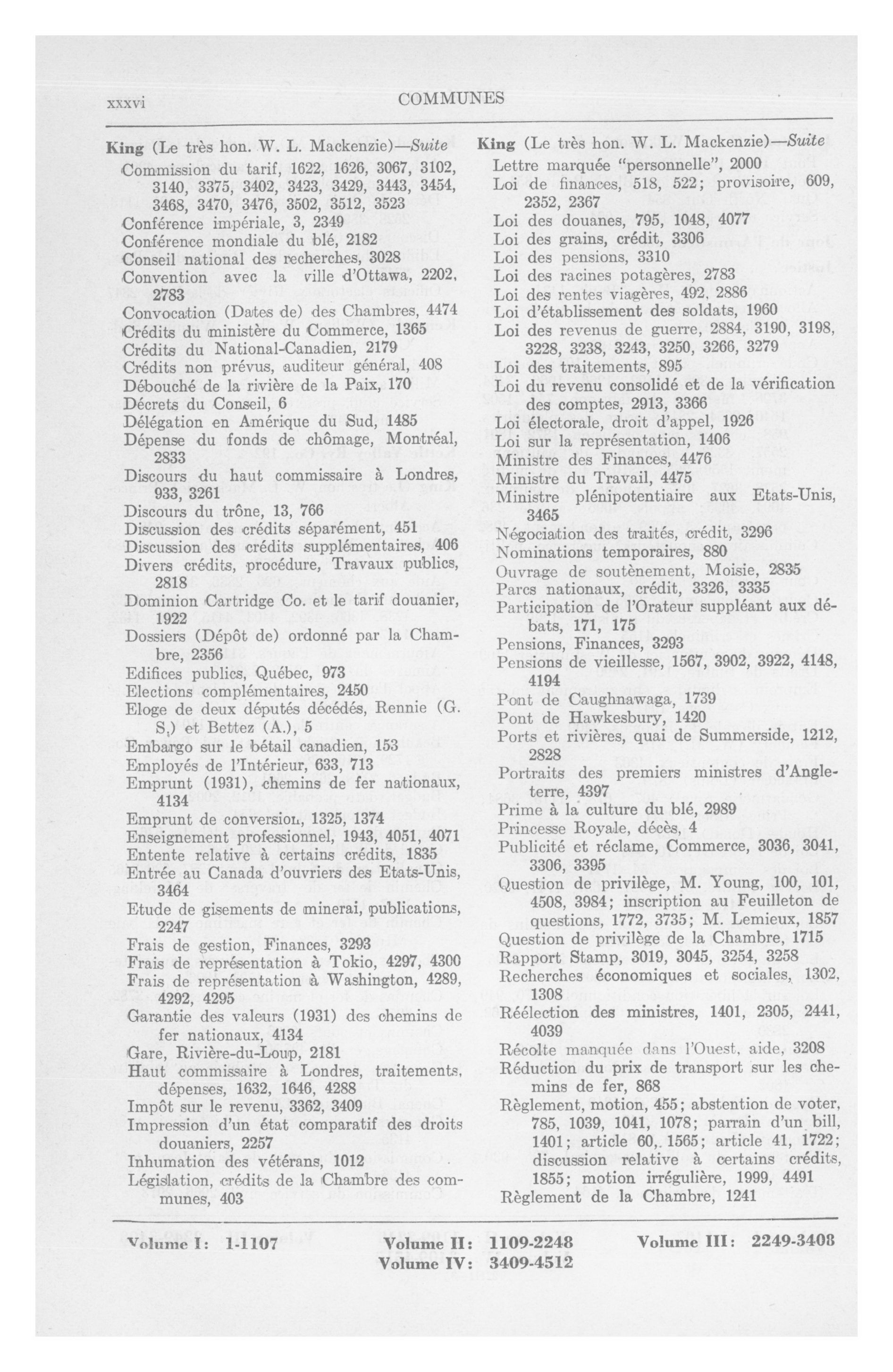 xxxvi COMMUNES

King (Le très hon. W. L. Mackenzie)—Suite
Commission du tarif, 1622, 1626, 3067, 3102, 3140, 3375, 3402, 3423, 3429, 3443, 3454, 3468, 3470, 3476, 3502, 3512, 3523
Conférence impériale, 3, 2349
Conférence mondiale du blé, 2182
Conseil national des recherches, 3028
Convention avec la ville d'Ottawa, 2202, 2783
Convocation (Dates de) des Chambres, 4474
Crédits du ministère du Commerce, 1365
Crédits du National-Canadien, 2179
Crédits non prévus, auditeur général, 408
Débouché de la rivière de la Paix, 170
Décrets du Conseil, 6
Délégation en Amérique du Sud, 1485
Dépense du fonds de chômage, Montréal, 2833
Discours du haut commissaire à Londres, 933, 3261
Discours du trône, 13, 766
Discussion des crédits séparément, 451
Discussion des crédits supplémentaires, 406
Divers crédits, procédure, Travaux publics, 2818
Dominion Cartridge Co. et le tarif douanier, 1922
Dossiers (Dépôt de) ordonné par la Chambre, 2356
Edifices publics, Québec, 973
Elections complémentaires, 2450
Eloge de deux députés décédés, Rennie (G. S.) et Bettez (A.), 5
Embargo sur le bétail canadien, 153
Employés de l'Intérieur, 633, 713
Emprunt (1931), chemins de fer nationaux, 4134
Emprunt de conversion, 1325, 1374
Enseignement professionnel, 1943, 4051, 4071
Entente relative à certains crédits, 1835
Entrée au Canada d'ouvriers des Etats-Unis, 3464
Etude de gisements de minerai, publications, 2247
Frais de gestion, Finances, 3293
Frais de représentation à Tokio, 4297, 4300
Frais de représentation à Washington, 4289, 4292, 4295
Garantie des valeurs (1931) des chemins de fer nationaux, 4134
Gare, Rivière-du-Loup, 2181
Haut commissaire à Londres, traitements, dépenses, 1632, 1646, 4288
Impôt sur le revenu, 3362, 3409
Impression d'un état comparatif des droits douaniers, 2257
Inhumation des vétérans, 1012
Législation, crédits de la Chambre des communes, 403

King (Le très hon. W. L. Mackenzie)—Suite
Lettre marquée "personnelle", 2000
Loi de finances, 518, 522; provisoire, 609, 2352, 2367
Loi des douanes, 795, 1048, 4077
Loi des grains, crédit, 3306
Loi des pensions, 3310
Loi des racines potagères, 2783
Loi des rentes viagères, 492, 2886
Loi d'établissement des soldats, 1960
Loi des revenus de guerre, 2884, 3190, 3198, 3228, 3238, 3243, 3250, 3266, 3279
Loi des traitements, 895
Loi du revenu consolidé et de la vérification des comptes, 2913, 3366
Loi électorale, droit d'appel, 1926
Loi sur la représentation, 1406
Ministre des Finances, 4476
Ministre du Travail, 4475
Ministre plénipotentiaire aux Etats-Unis, 3465
Négociation des traités, crédit, 3296
Nominations temporaires, 880
Ouvrage de soutènement, Moisie, 2835
Parcs nationaux, crédit, 3326, 3335
Participation de l'Orateur suppléant aux débats, 171, 175
Pensions, Finances, 3293
Pensions de vieillesse, 1567, 3902, 3922, 4148, 4194
Pont de Caughnawaga, 1739
Pont de Hawkesbury, 1420
Ports et rivières, quai de Summerside, 1212, 2828
Portraits des premiers ministres d'Angleterre, 4397
Prime à la culture du blé, 2989
Princesse Royale, décès, 4
Publicité et réclame, Commerce, 3036, 3041, 3306, 3395
Question de privilège, M. Young, 100, 101, 4508, 3984; inscription au Feuilleton de questions, 1772, 3735; M. Lemieux, 1857
Question de privilège de la Chambre, 1715
Rapport Stamp, 3019, 3045, 3254, 3258
Recherches économiques et sociales, 1302, 1308
Réélection des ministres, 1401, 2305, 2441, 4039
Récolte manquée dans l'Ouest, aide, 3208
Réduction du prix de transport sur les chemins de fer, 868
Règlement, motion, 455; abstention de voter, 785, 1039, 1041, 1078; parrain d'un bill, 1401; article 60, 1565; article 41, 1722; discussion relative à certains crédits, 1855; motion irrégulière, 1999, 4491
Règlement de la Chambre, 1241

Volume I: 1-1107 Volume II: 1109-2248 Volume III: 2249-3408
Volume IV: 3409-4512